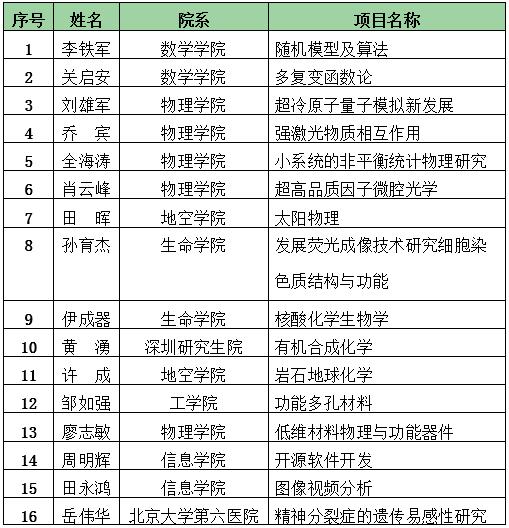 | 序号 | 姓名 | 院系 | 项目名称 |
|---|---|---|---|
| 1 | 李铁军 | 数学学院 | 随机模型及算法 |
| 2 | 关启安 | 数学学院 | 多复变函数论 |
| 3 | 刘雄军 | 物理学院 | 超冷原子量子模拟新发展 |
| 4 | 乔　宾 | 物理学院 | 强激光物质相互作用 |
| 5 | 全海涛 | 物理学院 | 小系统的非平衡统计物理研究 |
| 6 | 肖云峰 | 物理学院 | 超高品质因子微腔光学 |
| 7 | 田　晖 | 地空学院 | 太阳物理 |
| 8 | 孙育杰 | 生命学院 | 发展荧光成像技术研究细胞染色质结构与功能 |
| 9 | 伊成器 | 生命学院 | 核酸化学生物学 |
| 10 | 黄　湧 | 深圳研究生院 | 有机合成化学 |
| 11 | 许　成 | 地空学院 | 岩石地球化学 |
| 12 | 邹如强 | 工学院 | 功能多孔材料 |
| 13 | 廖志敏 | 物理学院 | 低维材料物理与功能器件 |
| 14 | 周明辉 | 信息学院 | 开源软件开发 |
| 15 | 田永鸿 | 信息学院 | 图像视频分析 |
| 16 | 岳伟华 | 北京大学第六医院 | 精神分裂症的遗传易感性研究 |